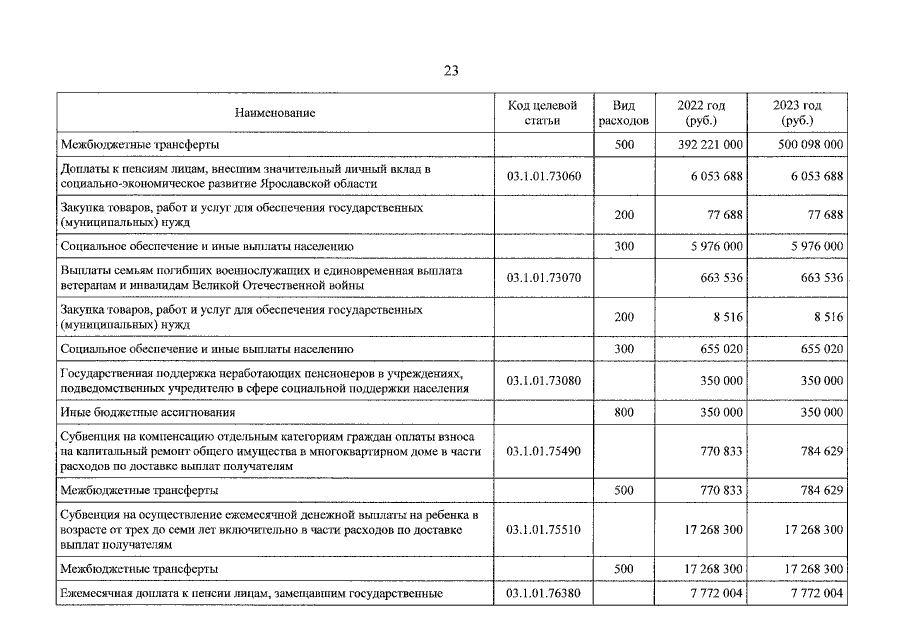 23

| Наименование | Код целевой статьи | Вид расходов | 2022 год (руб.) | 2023 год (руб.) |
|---|---|---|---|---|
| Межбюджетные трансферты | | 500 | 392 221 000 | 500 098 000 |
| Доплаты к пенсиям лицам, внесшим значительный личный вклад в социально-экономическое развитие Ярославской области | 03.1.01.73060 | | 6 053 688 | 6 053 688 |
| Закупка товаров, работ и услуг для обеспечения государственных (муниципальных) нужд | | 200 | 77 688 | 77 688 |
| Социальное обеспечение и иные выплаты населению | | 300 | 5 976 000 | 5 976 000 |
| Выплаты семьям погибших военнослужащих и единовременная выплата ветеранам и инвалидам Великой Отечественной войны | 03.1.01.73070 | | 663 536 | 663 536 |
| Закупка товаров, работ и услуг для обеспечения государственных (муниципальных) нужд | | 200 | 8 516 | 8 516 |
| Социальное обеспечение и иные выплаты населению | | 300 | 655 020 | 655 020 |
| Государственная поддержка неработающих пенсионеров в учреждениях, подведомственных учредителю в сфере социальной поддержки населения | 03.1.01.73080 | | 350 000 | 350 000 |
| Иные бюджетные ассигнования | | 800 | 350 000 | 350 000 |
| Субвенция на компенсацию отдельным категориям граждан оплаты взноса на капитальный ремонт общего имущества в многоквартирном доме в части расходов по доставке выплат получателям | 03.1.01.75490 | | 770 833 | 784 629 |
| Межбюджетные трансферты | | 500 | 770 833 | 784 629 |
| Субвенция на осуществление ежемесячной денежной выплаты на ребенка в возрасте от трех до семи лет включительно в части расходов по доставке выплат получателям | 03.1.01.75510 | | 17 268 300 | 17 268 300 |
| Межбюджетные трансферты | | 500 | 17 268 300 | 17 268 300 |
| Ежемесячная доплата к пенсии лицам, замещавшим государственные | 03.1.01.76380 | | 7 772 004 | 7 772 004 |